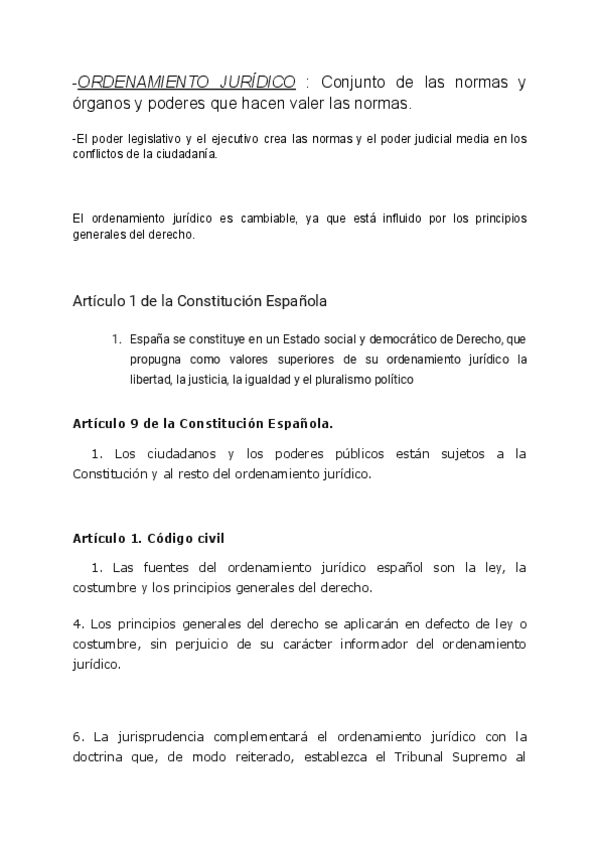 -ORDENAMIENTO JURÍDICO : Conjunto de las normas y órganos y poderes que hacen valer las normas.

-El poder legislativo y el ejecutivo crea las normas y el poder judicial media en los conflictos de la ciudadanía.

El ordenamiento jurídico es cambiable, ya que está influido por los principios generales del derecho.

Artículo 1 de la Constitución Española

1. España se constituye en un Estado social y democrático de Derecho, que propugna como valores superiores de su ordenamiento jurídico la libertad, la justicia, la igualdad y el pluralismo político

Artículo 9 de la Constitución Española.

1. Los ciudadanos y los poderes públicos están sujetos a la Constitución y al resto del ordenamiento jurídico.

Artículo 1. Código civil

1. Las fuentes del ordenamiento jurídico español son la ley, la costumbre y los principios generales del derecho.

4. Los principios generales del derecho se aplicarán en defecto de ley o costumbre, sin perjuicio de su carácter informador del ordenamiento jurídico.

6. La jurisprudencia complementará el ordenamiento jurídico con la doctrina que, de modo reiterado, establezca el Tribunal Supremo al